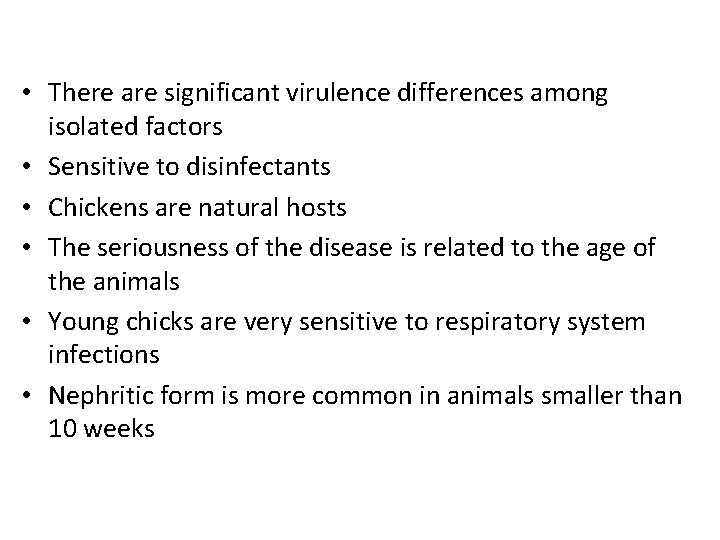 • There are significant virulence differences among isolated factors
• Sensitive to disinfectants
• Chickens are natural hosts
• The seriousness of the disease is related to the age of the animals
• Young chicks are very sensitive to respiratory system infections
• Nephritic form is more common in animals smaller than 10 weeks